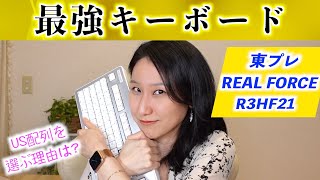 最強キーボード

東プレ
REAL FORCE
R3HF21

US配列を
選ぶ理由は?